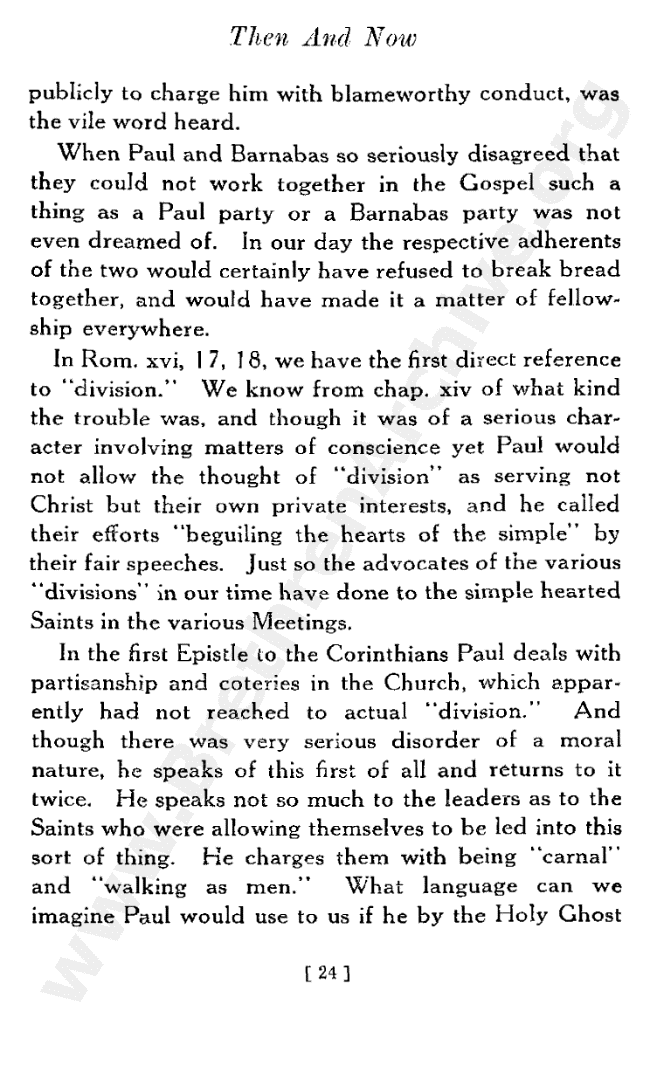 Then And Now

publicly to charge him with blameworthy conduct, was the vile word heard.

When Paul and Barnabas so seriously disagreed that they could not work together in the Gospel such a thing as a Paul party or a Barnabas party was not even dreamed of. In our day the respective adherents of the two would certainly have refused to break bread together, and would have made it a matter of fellowship everywhere.

In Rom. xvi, 17, 18, we have the first direct reference to "division." We know from chap. xiv of what kind the trouble was, and though it was of a serious character involving matters of conscience yet Paul would not allow the thought of "division" as serving not Christ but their own private interests, and he called their efforts "beguiling the hearts of the simple" by their fair speeches. Just so the advocates of the various "divisions" in our time have done to the simple hearted Saints in the various Meetings.

In the first Epistle to the Corinthians Paul deals with partisanship and coteries in the Church, which apparently had not reached to actual "division." And though there was very serious disorder of a moral nature, he speaks of this first of all and returns to it twice. He speaks not so much to the leaders as to the Saints who were allowing themselves to be led into this sort of thing. He charges them with being "carnal" and "walking as men." What language can we imagine Paul would use to us if he by the Holy Ghost

[ 24 ]

www.brethrenarchive.org